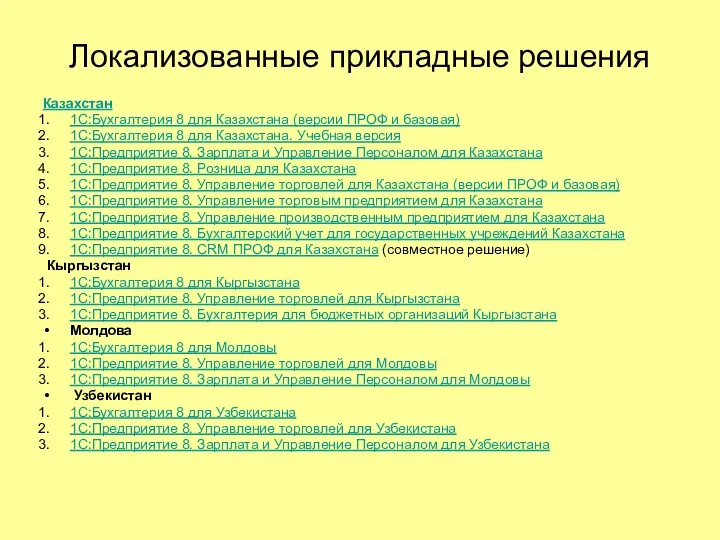 Локализованные прикладные решения

Казахстан
1. 1С:Бухгалтерия 8 для Казахстана (версии ПРОФ и базовая)
2. 1С:Бухгалтерия 8 для Казахстана. Учебная версия
3. 1С:Предприятие 8. Зарплата и Управление Персоналом для Казахстана
4. 1С:Предприятие 8. Розница для Казахстана
5. 1С:Предприятие 8. Управление торговлей для Казахстана (версии ПРОФ и базовая)
6. 1С:Предприятие 8. Управление торговым предприятием для Казахстана
7. 1С:Предприятие 8. Управление производственным предприятием для Казахстана
8. 1С:Предприятие 8. Бухгалтерский учет для государственных учреждений Казахстана
9. 1С:Предприятие 8. CRM ПРОФ для Казахстана (совместное решение)

Кыргызстан
1. 1С:Бухгалтерия 8 для Кыргызстана
2. 1С:Предприятие 8. Управление торговлей для Кыргызстана
3. 1С:Предприятие 8. Бухгалтерия для бюджетных организаций Кыргызстана

• Молдова
1. 1С:Бухгалтерия 8 для Молдовы
2. 1С:Предприятие 8. Управление торговлей для Молдовы
3. 1С:Предприятие 8. Зарплата и Управление Персоналом для Молдовы

• Узбекистан
1. 1С:Бухгалтерия 8 для Узбекистана
2. 1С:Предприятие 8. Управление торговлей для Узбекистана
3. 1С:Предприятие 8. Зарплата и Управление Персоналом для Узбекистана